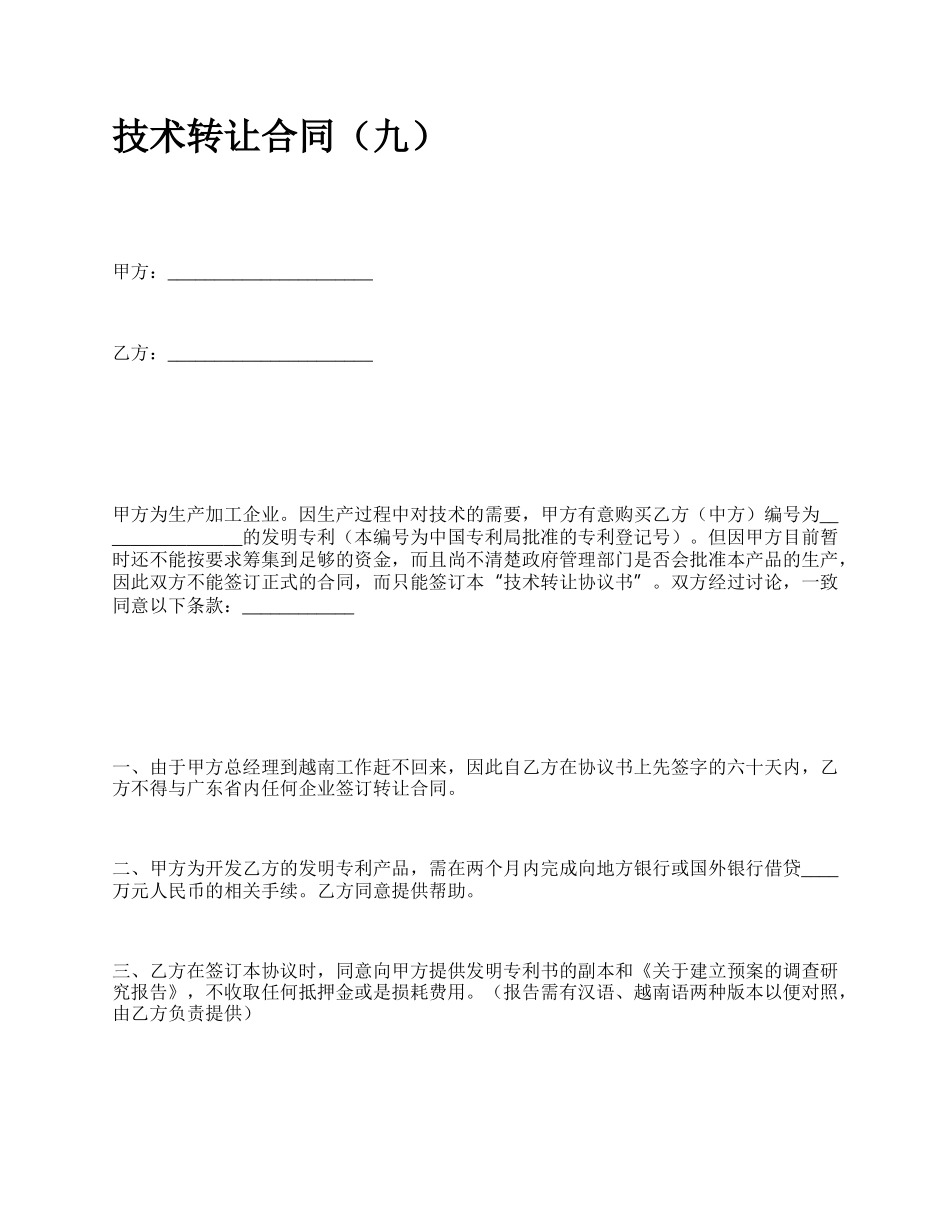 技术转让合同（九）

甲方：______________________

乙方：______________________

甲方为生产加工企业。因生产过程中对技术的需要，甲方有意购买乙方（中方）编号为________________的发明专利（本编号为中国专利局批准的专利登记号）。但因甲方目前暂时还不能按要求筹集到足够的资金，而且尚不清楚政府管理部门是否会批准本产品的生产，因此双方不能签订正式的合同，而只能签订本“技术转让协议书”。双方经过讨论，一致同意以下条款：____________

一、由于甲方总经理到越南工作赶不回来，因此自乙方在协议书上先签字的六十天内，乙方不得与广东省内任何企业签订转让合同。

二、甲方为开发乙方的发明专利产品，需在两个月内完成向地方银行或国外银行借贷____万元人民币的相关手续。乙方同意提供帮助。

三、乙方在签订本协议时，同意向甲方提供发明专利书的副本和《关于建立预案的调查研究报告》，不收取任何抵押金或是损耗费用。（报告需有汉语、越南语两种版本以便对照，由乙方负责提供）